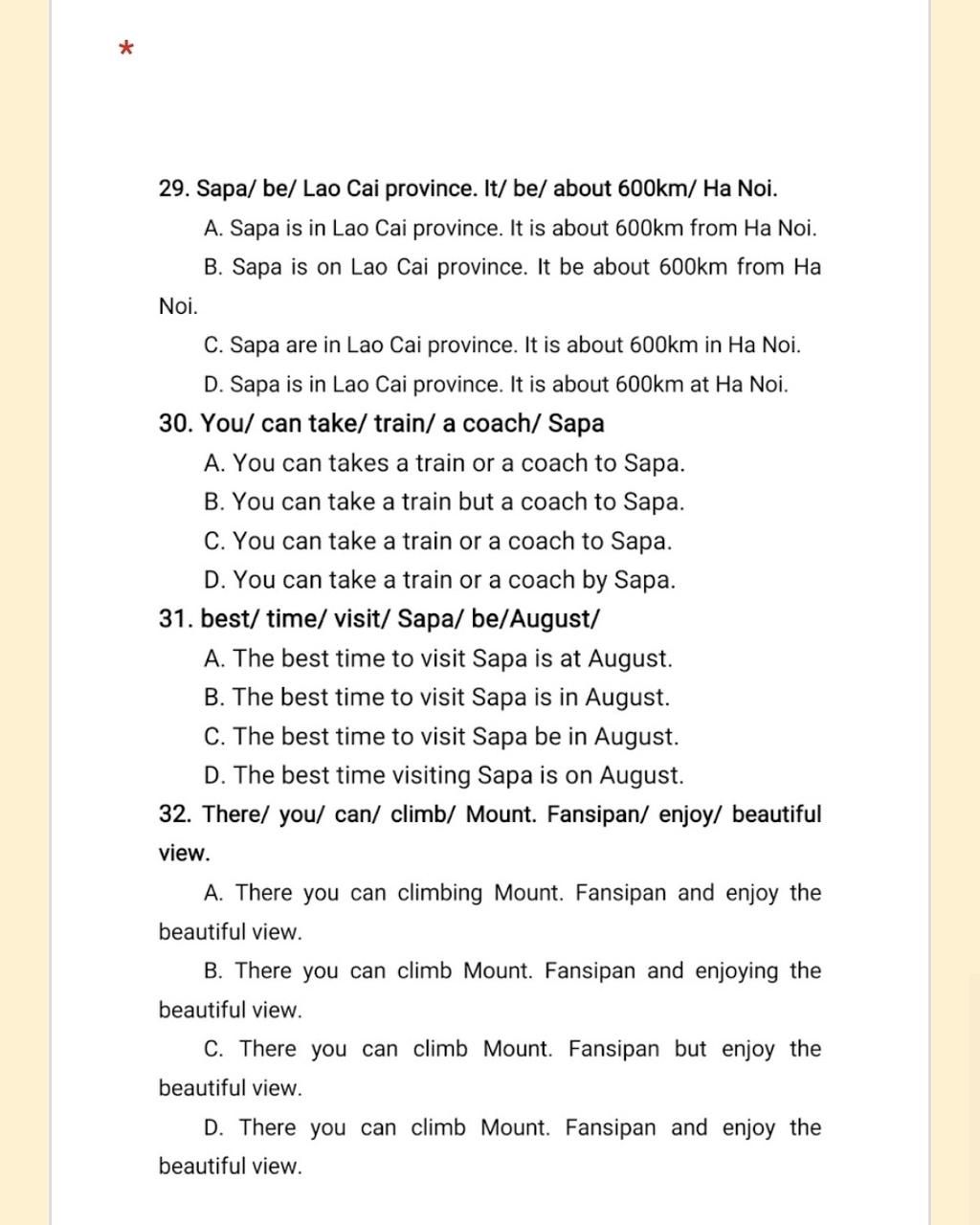 *

29. Sapa/ be/ Lao Cai province. It/ be/ about 600km/ Ha Noi.

A. Sapa is in Lao Cai province. It is about 600km from Ha Noi.

B. Sapa is on Lao Cai province. It be about 600km from Ha Noi.

C. Sapa are in Lao Cai province. It is about 600km in Ha Noi.

D. Sapa is in Lao Cai province. It is about 600km at Ha Noi.

30. You/ can take/ train/ a coach/ Sapa

A. You can takes a train or a coach to Sapa.

B. You can take a train but a coach to Sapa.

C. You can take a train or a coach to Sapa.

D. You can take a train or a coach by Sapa.

31. best/ time/ visit/ Sapa/ be/August/

A. The best time to visit Sapa is at August.

B. The best time to visit Sapa is in August.

C. The best time to visit Sapa be in August.

D. The best time visiting Sapa is on August.

32. There/ you/ can/ climb/ Mount. Fansipan/ enjoy/ beautiful view.

A. There you can climbing Mount. Fansipan and enjoy the beautiful view.

B. There you can climb Mount. Fansipan and enjoying the beautiful view.

C. There you can climb Mount. Fansipan but enjoy the beautiful view.

D. There you can climb Mount. Fansipan and enjoy the beautiful view.